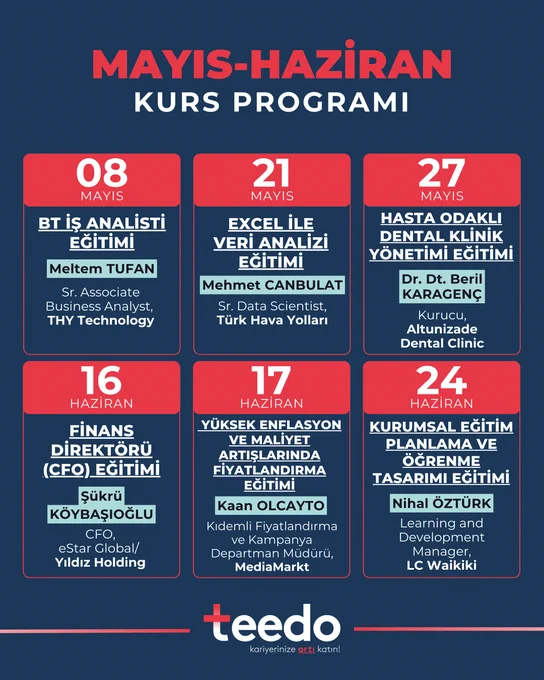 MAYIS-HAZİRAN
KURS PROGRAMI

08
MAYIS
BT İŞ ANALİSTİ EĞİTİMİ
Meltem TUFAN
Sr. Associate Business Analyst, THY Technology

21
MAYIS
EXCEL İLE VERİ ANALİZİ EĞİTİMİ
Mehmet CANBULAT
Sr. Data Scientist, Türk Hava Yolları

27
MAYIS
HASTA ODAKLI DENTAL KLİNİK YÖNETİMİ EĞİTİMİ
Dr. Dt. Beril KARAGENÇ
Kurucu, Altunizade Dental Clinic

16
HAZİRAN
FİNANS DİREKTÖRÜ (CFO) EĞİTİMİ
Şükrü KÖYBAŞIOĞLU
CFO, eStar Global/ Yıldız Holding

17
HAZİRAN
YÜKSEK ENFLASYON VE MALİYET ARTIŞLARINDA FİYATLANDIRMA EĞİTİMİ
Kaan OLCAYTO
Kıdemli Fiyatlandırma ve Kampanya Departman Müdürü, MediaMarkt

24
HAZİRAN
KURUMSAL EĞİTİM PLANLAMA VE ÖĞRENME TASARIMI EĞİTİMİ
Nihal ÖZTÜRK
Learning and Development Manager, LC Waikiki

teedo
kariyerinize artı katın!